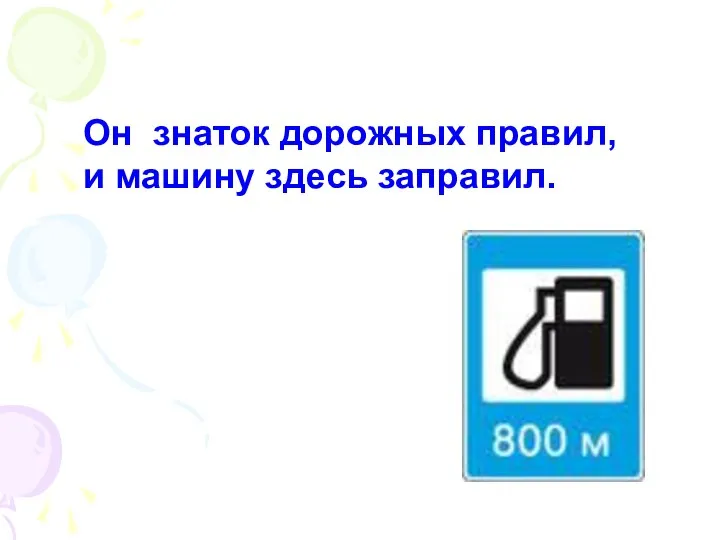 Он знаток дорожных правил,
и машину здесь заправил.

800 м